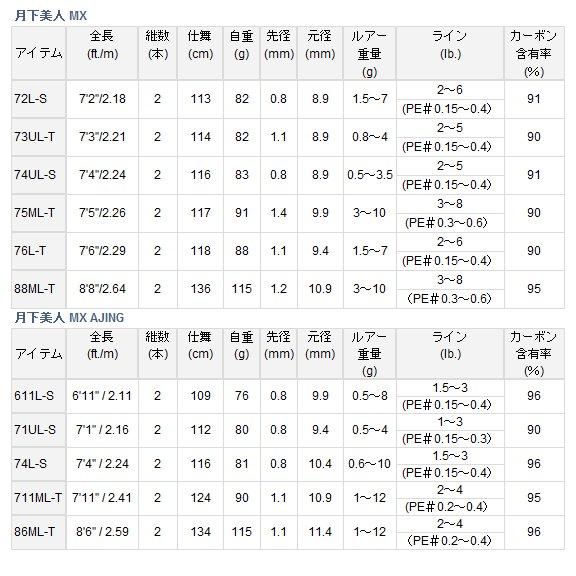 月下美人 MX

| アイテム | 全長 (ft./m) | 継数 (本) | 仕舞 (cm) | 自重 (g) | 先径 (mm) | 元径 (mm) | ルアー重量 (g) | ライン (lb.) | カーボン含有率 (%) |
|---|---|---|---|---|---|---|---|---|---|
| 72L-S | 7'2"/2.18 | 2 | 113 | 82 | 0.8 | 8.9 | 1.5～7 | 2～6 (PE＃0.15～0.4) | 91 |
| 73UL-T | 7'3"/2.21 | 2 | 114 | 82 | 1.1 | 8.9 | 0.8～4 | 2～5 (PE＃0.15～0.4) | 90 |
| 74UL-S | 7'4"/2.24 | 2 | 116 | 83 | 0.8 | 8.9 | 0.5～3.5 | 2～5 (PE＃0.15～0.4) | 91 |
| 75ML-T | 7'5"/2.26 | 2 | 117 | 91 | 1.4 | 9.9 | 3～10 | 3～8 (PE＃0.3～0.6) | 90 |
| 76L-T | 7'6"/2.29 | 2 | 118 | 88 | 1.1 | 9.4 | 1.5～7 | 2～6 (PE＃0.15～0.4) | 90 |
| 88ML-T | 8'8"/2.64 | 2 | 136 | 115 | 1.2 | 10.9 | 3～10 | 3～8 (PE＃0.3～0.6) | 95 |

月下美人 MX AJING

| アイテム | 全長 (ft./m) | 継数 (本) | 仕舞 (cm) | 自重 (g) | 先径 (mm) | 元径 (mm) | ルアー重量 (g) | ライン (lb.) | カーボン含有率 (%) |
|---|---|---|---|---|---|---|---|---|---|
| 611L-S | 6'11" / 2.11 | 2 | 109 | 76 | 0.8 | 9.9 | 0.5～8 | 1.5～3 (PE＃0.15～0.4) | 96 |
| 71UL-S | 7'1" / 2.16 | 2 | 112 | 80 | 0.8 | 9.4 | 0.5～4 | 1～3 (PE＃0.15～0.3) | 90 |
| 74L-S | 7'4" / 2.24 | 2 | 116 | 81 | 0.8 | 10.4 | 0.6～10 | 1.5～3 (PE＃0.15～0.4) | 96 |
| 711ML-T | 7'11" / 2.41 | 2 | 124 | 90 | 1.1 | 10.9 | 1～12 | 2～4 (PE＃0.2～0.4) | 95 |
| 86ML-T | 8'6" / 2.59 | 2 | 134 | 115 | 1.1 | 11.4 | 1～12 | 2～4 (PE＃0.2～0.4) | 96 |